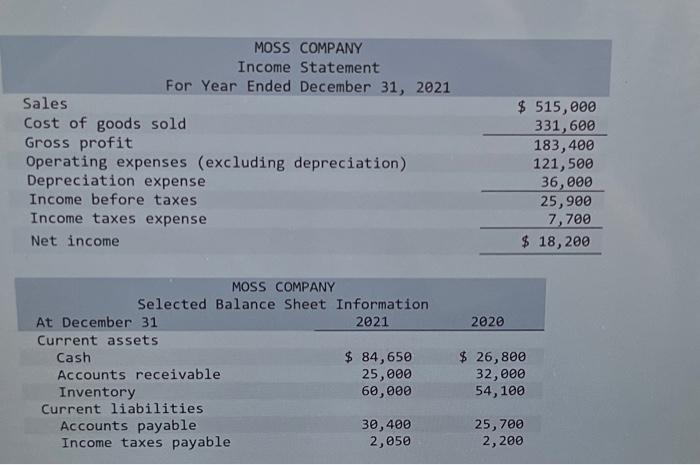 MOSS COMPANY
Income Statement
For Year Ended December 31, 2021

| | |
|---|---|
| Sales | $ 515,000 |
| Cost of goods sold | 331,600 |
| Gross profit | 183,400 |
| Operating expenses (excluding depreciation) | 121,500 |
| Depreciation expense | 36,000 |
| Income before taxes | 25,900 |
| Income taxes expense | 7,700 |
| Net income | $ 18,200 |

MOSS COMPANY
Selected Balance Sheet Information

| At December 31 | 2021 | 2020 |
|---|---|---|
| Current assets | | |
| Cash | $ 84,650 | $ 26,800 |
| Accounts receivable | 25,000 | 32,000 |
| Inventory | 60,000 | 54,100 |
| Current liabilities | | |
| Accounts payable | 30,400 | 25,700 |
| Income taxes payable | 2,050 | 2,200 |